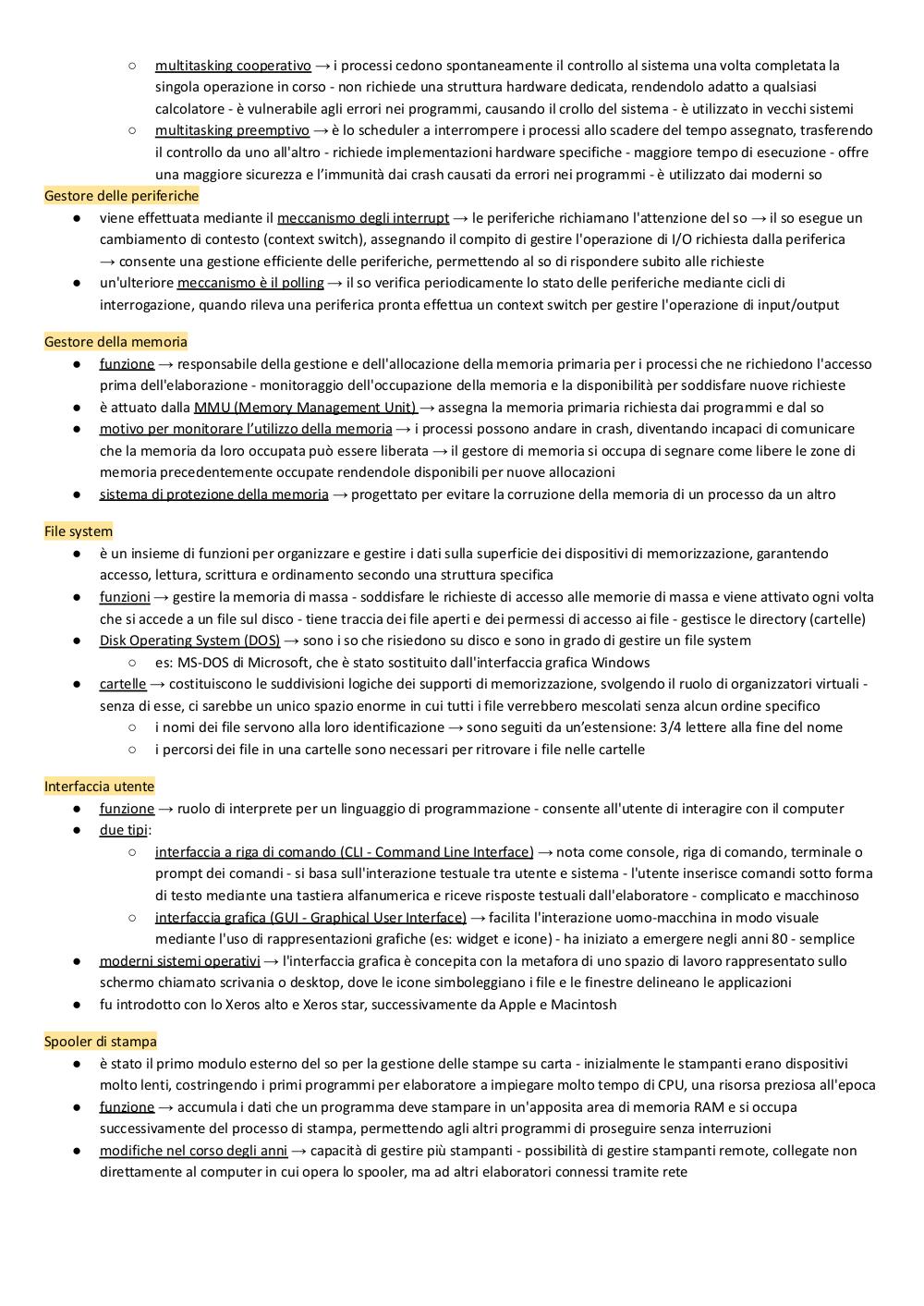 ○ multitasking cooperativo → i processi cedono spontaneamente il controllo al sistema una volta completata la singola operazione in corso - non richiede una struttura hardware dedicata, rendendolo adatto a qualsiasi calcolatore - è vulnerabile agli errori nei programmi, causando il crollo del sistema - è utilizzato in vecchi sistemi

○ multitasking preemptivo → è lo scheduler a interrompere i processi allo scadere del tempo assegnato, trasferendo il controllo da uno all'altro - richiede implementazioni hardware specifiche - maggiore tempo di esecuzione - offre una maggiore sicurezza e l'immunità dai crash causati da errori nei programmi - è utilizzato dai moderni so

Gestore delle periferiche

● viene effettuata mediante il meccanismo degli interrupt → le periferiche richiamano l'attenzione del so → il so esegue un cambiamento di contesto (context switch), assegnando il compito di gestire l'operazione di I/O richiesta dalla periferica → consente una gestione efficiente delle periferiche, permettendo al so di rispondere subito alle richieste

● un'ulteriore meccanismo è il polling → il so verifica periodicamente lo stato delle periferiche mediante cicli di interrogazione, quando rileva una periferica pronta effettua un context switch per gestire l'operazione di input/output

Gestore della memoria

● funzione → responsabile della gestione e dell'allocazione della memoria primaria per i processi che ne richiedono l'accesso prima dell'elaborazione - monitoraggio dell'occupazione della memoria e la disponibilità per soddisfare nuove richieste

● è attuato dalla MMU (Memory Management Unit) → assegna la memoria primaria richiesta dai programmi e dal so

● motivo per monitorare l'utilizzo della memoria → i processi possono andare in crash, diventando incapaci di comunicare che la memoria da loro occupata può essere liberata → il gestore di memoria si occupa di segnare come libere le zone di memoria precedentemente occupate rendendole disponibili per nuove allocazioni

● sistema di protezione della memoria → progettato per evitare la corruzione della memoria di un processo da un altro

File system

● è un insieme di funzioni per organizzare e gestire i dati sulla superficie dei dispositivi di memorizzazione, garantendo accesso, lettura, scrittura e ordinamento secondo una struttura specifica

● funzioni → gestire la memoria di massa - soddisfare le richieste di accesso alle memorie di massa e viene attivato ogni volta che si accede a un file sul disco - tiene traccia dei file aperti e dei permessi di accesso ai file - gestisce le directory (cartelle)

● Disk Operating System (DOS) → sono i so che risiedono su disco e sono in grado di gestire un file system

○ es: MS-DOS di Microsoft, che è stato sostituito dall'interfaccia grafica Windows

● cartelle → costituiscono le suddivisioni logiche dei supporti di memorizzazione, svolgendo il ruolo di organizzatori virtuali - senza di esse, ci sarebbe un unico spazio enorme in cui tutti i file verrebbero mescolati senza alcun ordine specifico

○ i nomi dei file servono alla loro identificazione → sono seguiti da un'estensione: 3/4 lettere alla fine del nome

○ i percorsi dei file in una cartelle sono necessari per ritrovare i file nelle cartelle

Interfaccia utente

● funzione → ruolo di interprete per un linguaggio di programmazione - consente all'utente di interagire con il computer

● due tipi:

○ interfaccia a riga di comando (CLI - Command Line Interface) → nota come console, riga di comando, terminale o prompt dei comandi - si basa sull'interazione testuale tra utente e sistema - l'utente inserisce comandi sotto forma di testo mediante una tastiera alfanumerica e riceve risposte testuali dall'elaboratore - complicato e macchinoso

○ interfaccia grafica (GUI - Graphical User Interface) → facilita l'interazione uomo-macchina in modo visuale mediante l'uso di rappresentazioni grafiche (es: widget e icone) - ha iniziato a emergere negli anni 80 - semplice

● moderni sistemi operativi → l'interfaccia grafica è concepita con la metafora di uno spazio di lavoro rappresentato sullo schermo chiamato scrivania o desktop, dove le icone simboleggiano i file e le finestre delineano le applicazioni

● fu introdotto con lo Xeros alto e Xeros star, successivamente da Apple e Macintosh

Spooler di stampa

● è stato il primo modulo esterno del so per la gestione delle stampe su carta - inizialmente le stampanti erano dispositivi molto lenti, costringendo i primi programmi per elaboratore a impiegare molto tempo di CPU, una risorsa preziosa all'epoca

● funzione → accumula i dati che un programma deve stampare in un'apposita area di memoria RAM e si occupa successivamente del processo di stampa, permettendo agli altri programmi di proseguire senza interruzioni

● modifiche nel corso degli anni → capacità di gestire più stampanti - possibilità di gestire stampanti remote, collegate non direttamente al computer in cui opera lo spooler, ma ad altri elaboratori connessi tramite rete